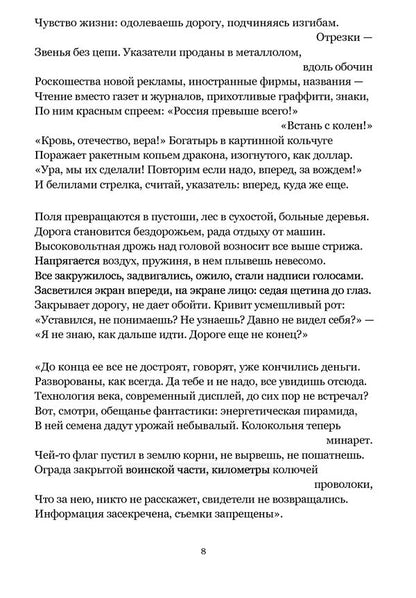 Чувство жизни: одолеваешь дорогу, подчиняясь изгибам.
Отрезки —
Звенья без цепи. Указатели проданы в металлолом,
вдоль обочин
Роскошества новой рекламы, иностранные фирмы, названия —
Чтение вместо газет и журналов, прихотливые граффити, знаки,
По ним красным спреем: «Россия превыше всего!»
«Встань с колен!»
«Кровь, отечество, вера!» Богатырь в картинной кольчуге
Поражает ракетным копьем дракона, изогнутого, как доллар.
«Ура, мы их сделали! Повторим если надо, вперед, за вождем!»
И белилами стрелка, считай, указатель: вперед, куда же еще.

Поля превращаются в пустоши, лес в сухостой, больные деревья.
Дорога становится бездорожьем, рада отдыху от машин.
Высоковольтная дрожь над головой возносит все выше стрижа.
Напрягается воздух, пружиня, в нем плывешь невесомо.
Все закружилось, задвигались, ожило, стали надписи голосами.
Засветился экран впереди, на экране лицо: седая щетина до глаз.
Закрывает дорогу, не дает обойти. Кривит усмешливый рот:
«Уставился, не понимаешь? Не узнаешь? Давно не видел себя?» —
«Я не знаю, как дальше идти. Дороге еще не конец?»

«До конца ее все не достроят, говорят, уже кончились деньги.
Разворованы, как всегда. Да тебе и не надо, все увидишь отсюда.
Технология века, современный дисплей, до сих пор не встречал?
Вот, смотри, обещанье фантастики: энергетическая пирамида,
В ней семена дадут урожай небывалый. Колокольня теперь
минарет.
Чей-то флаг пустил в землю корни, не вырвешь, не пошатнешь.
Ограда закрытой воинской части, километры колючей
проволоки,
Что за нею, никто не расскажет, свидетели не возвращались.
Информация засекречена, съемки запрещены».

8